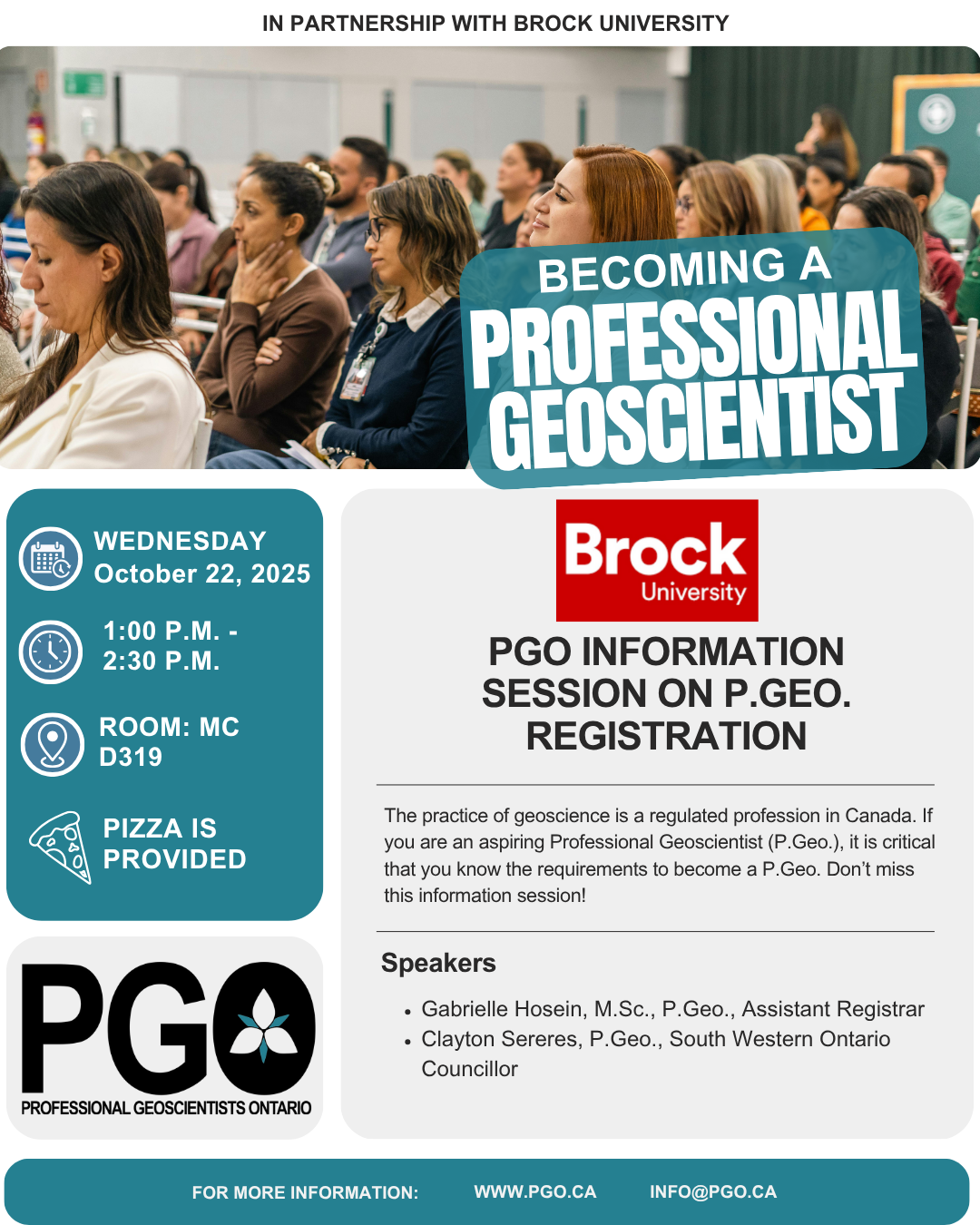 IN PARTNERSHIP WITH BROCK UNIVERSITY

BECOMING A
PROFESSIONAL
GEOSCIENTIST

WEDNESDAY
October 22, 2025

1:00 P.M. -
2:30 P.M.

ROOM: MC
D319

PIZZA IS
PROVIDED

PGO
PROFESSIONAL GEOSCIENTISTS ONTARIO

Brock
University

PGO INFORMATION SESSION ON P.GEO. REGISTRATION

The practice of geoscience is a regulated profession in Canada. If you are an aspiring Professional Geoscientist (P.Geo.), it is critical that you know the requirements to become a P.Geo. Don't miss this information session!

Speakers

• Gabrielle Hosein, M.Sc., P.Geo., Assistant Registrar
• Clayton Sereres, P.Geo., South Western Ontario Councillor

FOR MORE INFORMATION: WWW.PGO.CA INFO@PGO.CA